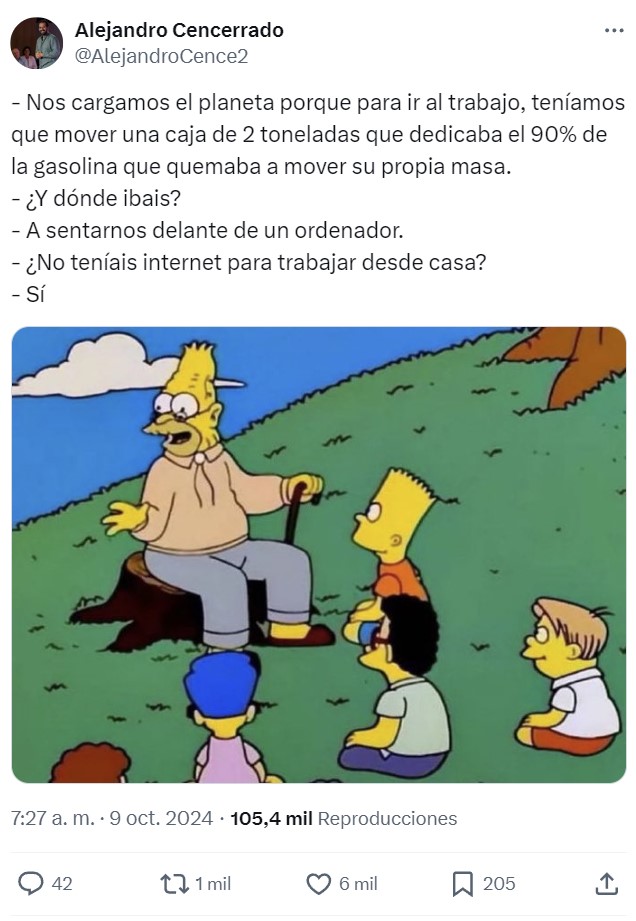 Alejandro Cencerrado
@AlejandroCence2

- Nos cargamos el planeta porque para ir al trabajo, teníamos que mover una caja de 2 toneladas que dedicaba el 90% de la gasolina que quemaba a mover su propia masa.
- ¿Y dónde ibais?
- A sentarnos delante de un ordenador.
- ¿No teníais internet para trabajar desde casa?
- Sí

7:27 a. m. · 9 oct. 2024 · 105,4 mil Reproducciones

42 1 mil 6 mil 205